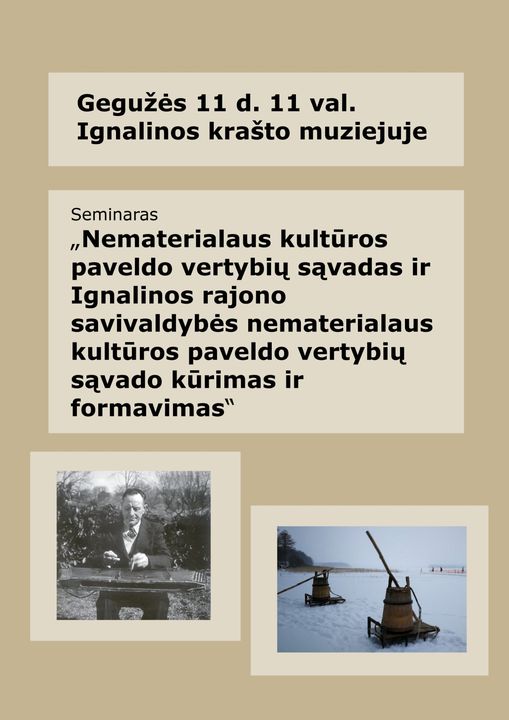 Gegužės 11 d. 11 val.
Ignalinos krašto muziejuje

Seminaras
„Nematerialaus kultūros paveldo vertybių sąvadas ir Ignalinos rajono savivaldybės nematerialaus kultūros paveldo vertybių sąvado kūrimas ir formavimas“